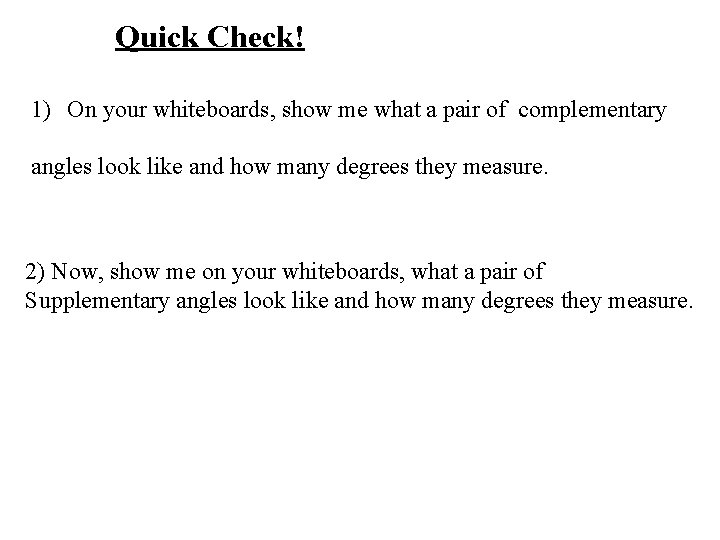 Quick Check!

1) On your whiteboards, show me what a pair of complementary angles look like and how many degrees they measure.

2) Now, show me on your whiteboards, what a pair of Supplementary angles look like and how many degrees they measure.